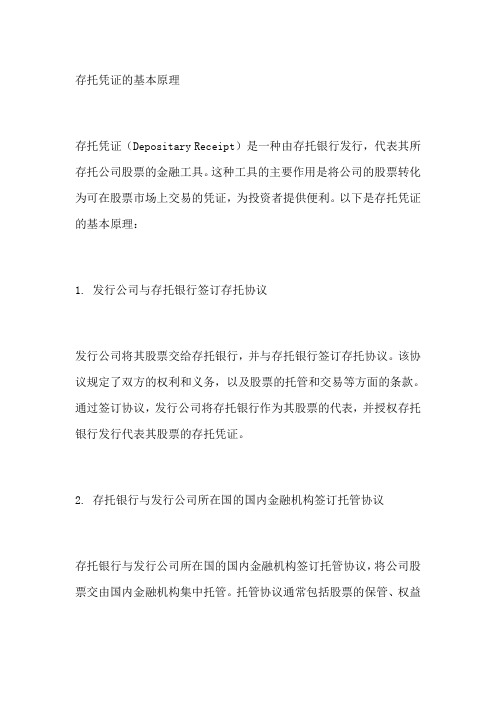 存托凭证的基本原理

存托凭证（Depositary Receipt）是一种由存托银行发行，代表其所存托公司股票的金融工具。这种工具的主要作用是将公司的股票转化为可在股票市场上交易的凭证，为投资者提供便利。以下是存托凭证的基本原理：

1. 发行公司与存托银行签订存托协议

发行公司将其股票交给存托银行，并与存托银行签订存托协议。该协议规定了双方的权利和义务，以及股票的托管和交易等方面的条款。通过签订协议，发行公司将存托银行作为其股票的代表，并授权存托银行发行代表其股票的存托凭证。

2. 存托银行与发行公司所在国的国内金融机构签订托管协议

存托银行与发行公司所在国的国内金融机构签订托管协议，将公司股票交由国内金融机构集中托管。托管协议通常包括股票的保管、权益